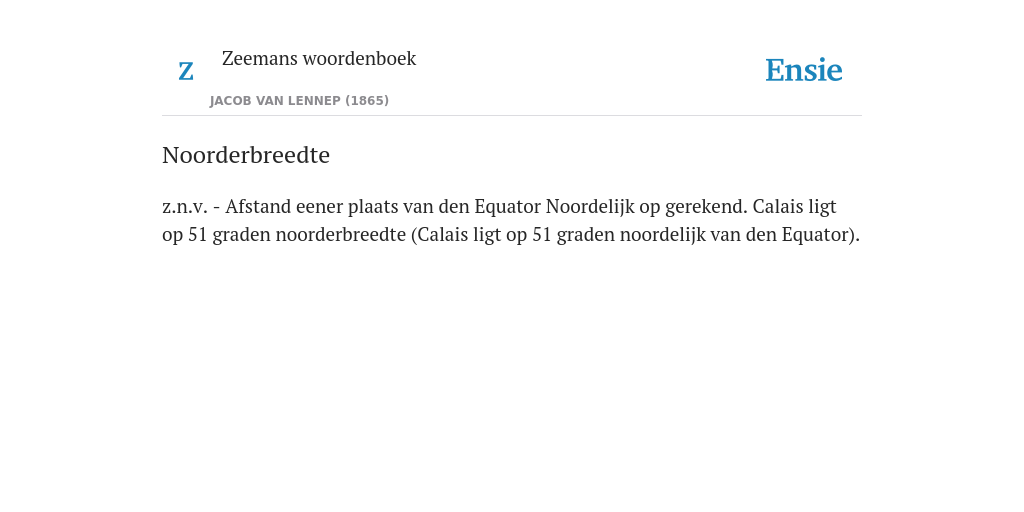 Z

Zeemans woordenboek

JACOB VAN LENNEP (1865)

Ensie

Noorderbreedte

z.n.v. - Afstand eener plaats van den Equator Noordelijk op gerekend. Calais ligt op 51 graden noorderbreedte (Calais ligt op 51 graden noordelijk van den Equator).